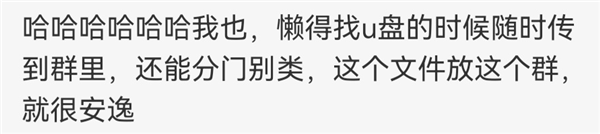 哈哈哈哈哈哈我也，懒得找u盘的时候随时传到群里，还能分门别类，这个文件放这个群，就很安逸